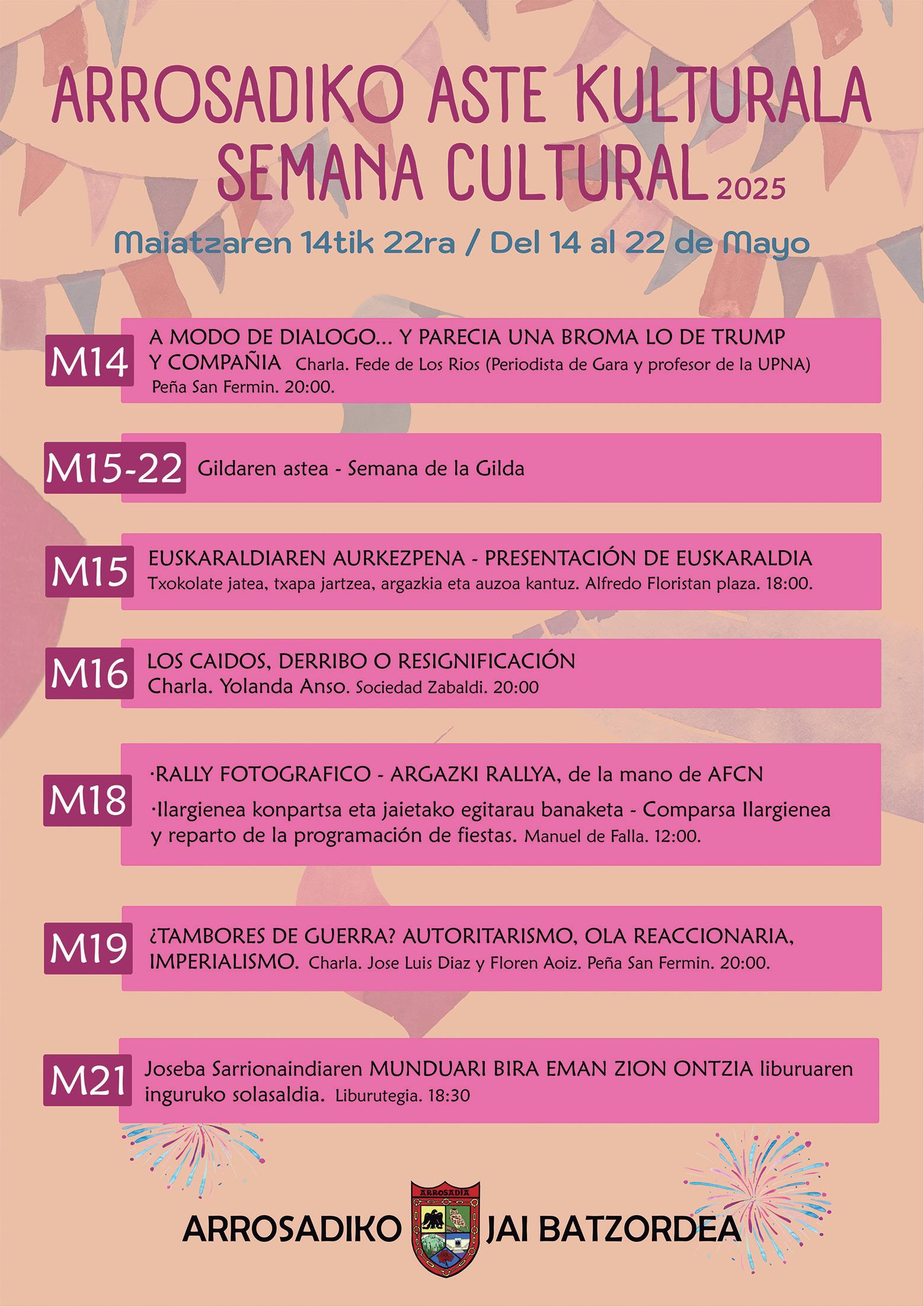 ARROSADIKO ASTE KULTURALA
SEMANA CULTURAL 2025

Maiatzaren 14tik 22ra / Del 14 al 22 de Mayo

M14
A MODO DE DIALOGO... Y PARECIA UNA BROMA LO DE TRUMP Y COMPAÑIA Charla. Fede de Los Rios (Periodista de Gara y profesor de la UPNA) Peña San Fermin. 20:00.

M15-22
Gildaren astea - Semana de la Gilda

M15
EUSKARALDIAREN AURKEZPENA - PRESENTACIÓN DE EUSKARALDIA
Txokolate jatea, txapa jartzea, argazkia eta auzoa kantuz. Alfredo Floristan plaza. 18:00.

M16
LOS CAIDOS, DERRIBO O RESIGNIFICACIÓN
Charla. Yolanda Anso. Sociedad Zabaldi. 20:00

M18
·RALLY FOTOGRAFICO - ARGAZKI RALLYA, de la mano de AFCN
·Ilargienea konpartsa eta jaietako egitarau banaketa - Comparsa Ilargienea y reparto de la programación de fiestas. Manuel de Falla. 12:00.

M19
¿TAMBORES DE GUERRA? AUTORITARISMO, OLA REACCIONARIA, IMPERIALISMO. Charla. Jose Luis Diaz y Floren Aoiz. Peña San Fermin. 20:00.

M21
Joseba Sarrionaindiaren MUNDUARI BIRA EMAN ZION ONTZIA liburuaren inguruko solasaldia. Liburutegia. 18:30

ARROSADIKO ARROSADIA JAI BATZORDEA